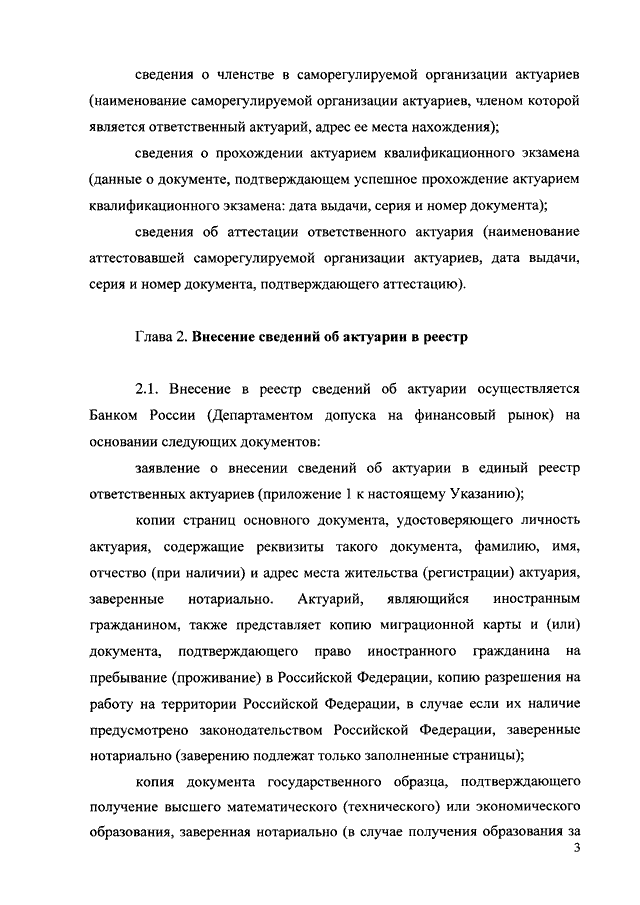 сведения о членстве в саморегулируемой организации актуариев (наименование саморегулируемой организации актуариев, членом которой является ответственный актуарий, адрес ее места нахождения);

сведения о прохождении актуарием квалификационного экзамена (данные о документе, подтверждающем успешное прохождение актуарием квалификационного экзамена: дата выдачи, серия и номер документа);

сведения об аттестации ответственного актуария (наименование аттестовавшей саморегулируемой организации актуариев, дата выдачи, серия и номер документа, подтверждающего аттестацию).

Глава 2. Внесение сведений об актуарии в реестр

2.1. Внесение в реестр сведений об актуарии осуществляется Банком России (Департаментом допуска на финансовый рынок) на основании следующих документов:

заявление о внесении сведений об актуарии в единый реестр ответственных актуариев (приложение 1 к настоящему Указанию);

копии страниц основного документа, удостоверяющего личность актуария, содержащие реквизиты такого документа, фамилию, имя, отчество (при наличии) и адрес места жительства (регистрации) актуария, заверенные нотариально. Актуарий, являющийся иностранным гражданином, также представляет копию миграционной карты и (или) документа, подтверждающего право иностранного гражданина на пребывание (проживание) в Российской Федерации, копию разрешения на работу на территории Российской Федерации, в случае если их наличие предусмотрено законодательством Российской Федерации, заверенные нотариально (заверению подлежат только заполненные страницы);

копия документа государственного образца, подтверждающего получение высшего математического (технического) или экономического образования, заверенная нотариально (в случае получения образования за

3